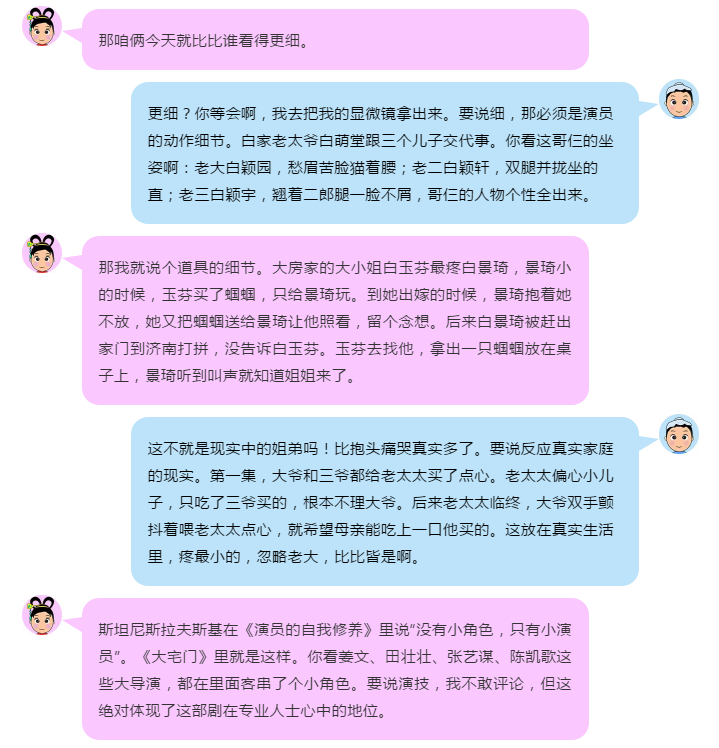 那咱俩今天就比比谁看得更细。

更细？你等会啊，我去把我的显微镜拿出来。要说细，那必须是演员的动作细节。白家老太爷白萌堂跟三个儿子交代事。你看这哥仨的坐姿啊：老大白颖园，愁眉苦脸猫着腰；老二白颖轩，双腿并拢坐的直；老三白颖宇，翘着二郎腿一脸不屑，哥仨的人物个性全出来。

那我就说个道具的细节。大房家的大小姐白玉芬最疼白景琦，景琦小的时候，玉芬买了蝈蝈，只给景琦玩。到她出嫁的时候，景琦抱着她不放，她又把蝈蝈送给景琦让他照看，留个念想。后来白景琦被赶出家门到济南打拼，没告诉白玉芬。玉芬去找他，拿出一只蝈蝈放在桌子上，景琦听到叫声就知道姐姐来了。

这不就是现实中的姐弟吗！比抱头痛哭真实多了。要说反应真实家庭的现实。第一集，大爷和三爷都给老太太买了点心。老太太偏心小儿子，只吃了三爷买的，根本不理大爷。后来老太太临终，大爷双手颤抖着喂老太太点心，就希望母亲能吃上一口他买的。这放在真实生活里，疼最小的，忽略老大，比比皆是啊。

斯坦尼斯拉夫斯基在《演员的自我修养》里说“没有小角色，只有小演员”。《大宅门》里就是这样。你看姜文、田壮壮、张艺谋、陈凯歌这些大导演，都在里面客串了个小角色。要说演技，我不敢评论，但这绝对体现了这部剧在专业人士心中的地位。